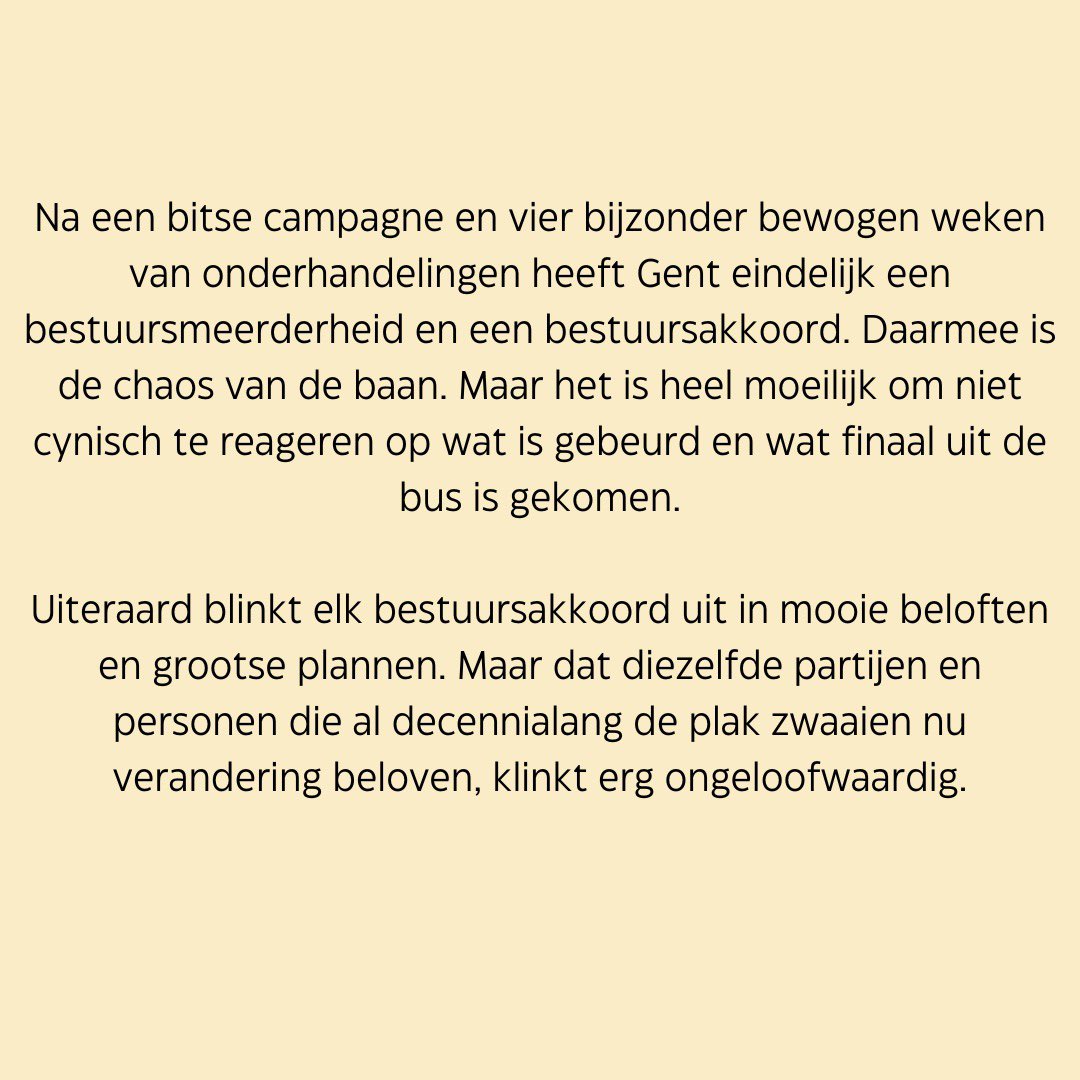 Na een bitse campagne en vier bijzonder bewogen weken van onderhandelingen heeft Gent eindelijk een bestuursmeerderheid en een bestuursakkoord. Daarmee is de chaos van de baan. Maar het is heel moeilijk om niet cynisch te reageren op wat is gebeurd en wat finaal uit de bus is gekomen.

Uiteraard blinkt elk bestuursakkoord uit in mooie beloften en grootse plannen. Maar dat diezelfde partijen en personen die al decennialang de plak zwaaien nu verandering beloven, klinkt erg ongeloofwaardig.